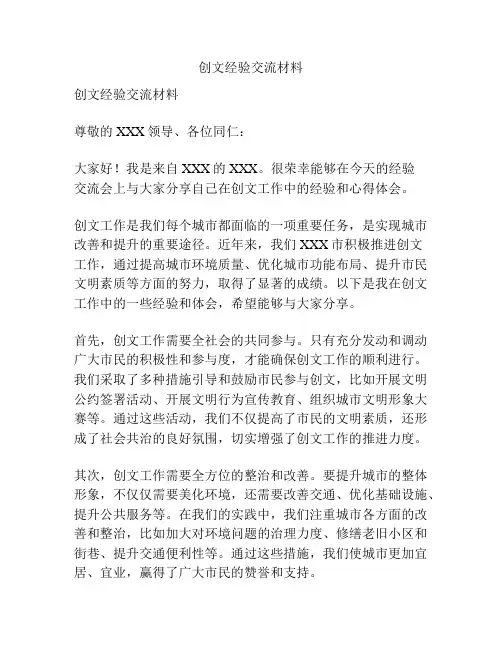 创文经验交流材料

创文经验交流材料

尊敬的 XXX 领导、各位同仁：

大家好！我是来自 XXX 的 XXX。很荣幸能够在今天的经验交流会上与大家分享自己在创文工作中的经验和心得体会。

创文工作是我们每个城市都面临的一项重要任务，是实现城市改善和提升的重要途径。近年来，我们 XXX 市积极推进创文工作，通过提高城市环境质量、优化城市功能布局、提升市民文明素质等方面的努力，取得了显著的成绩。以下是我在创文工作中的一些经验和体会，希望能够与大家分享。

首先，创文工作需要全社会的共同参与。只有充分发动和调动广大市民的积极性和参与度，才能确保创文工作的顺利进行。我们采取了多种措施引导和鼓励市民参与创文，比如开展文明公约签署活动、开展文明行为宣传教育、组织城市文明形象大赛等。通过这些活动，我们不仅提高了市民的文明素质，还形成了社会共治的良好氛围，切实增强了创文工作的推进力度。

其次，创文工作需要全方位的整治和改善。要提升城市的整体形象，不仅仅需要美化环境，还需要改善交通、优化基础设施、提升公共服务等。在我们的实践中，我们注重城市各方面的改善和整治，比如加大对环境问题的治理力度、修缮老旧小区和街巷、提升交通便利性等。通过这些措施，我们使城市更加宜居、宜业，赢得了广大市民的赞誉和支持。